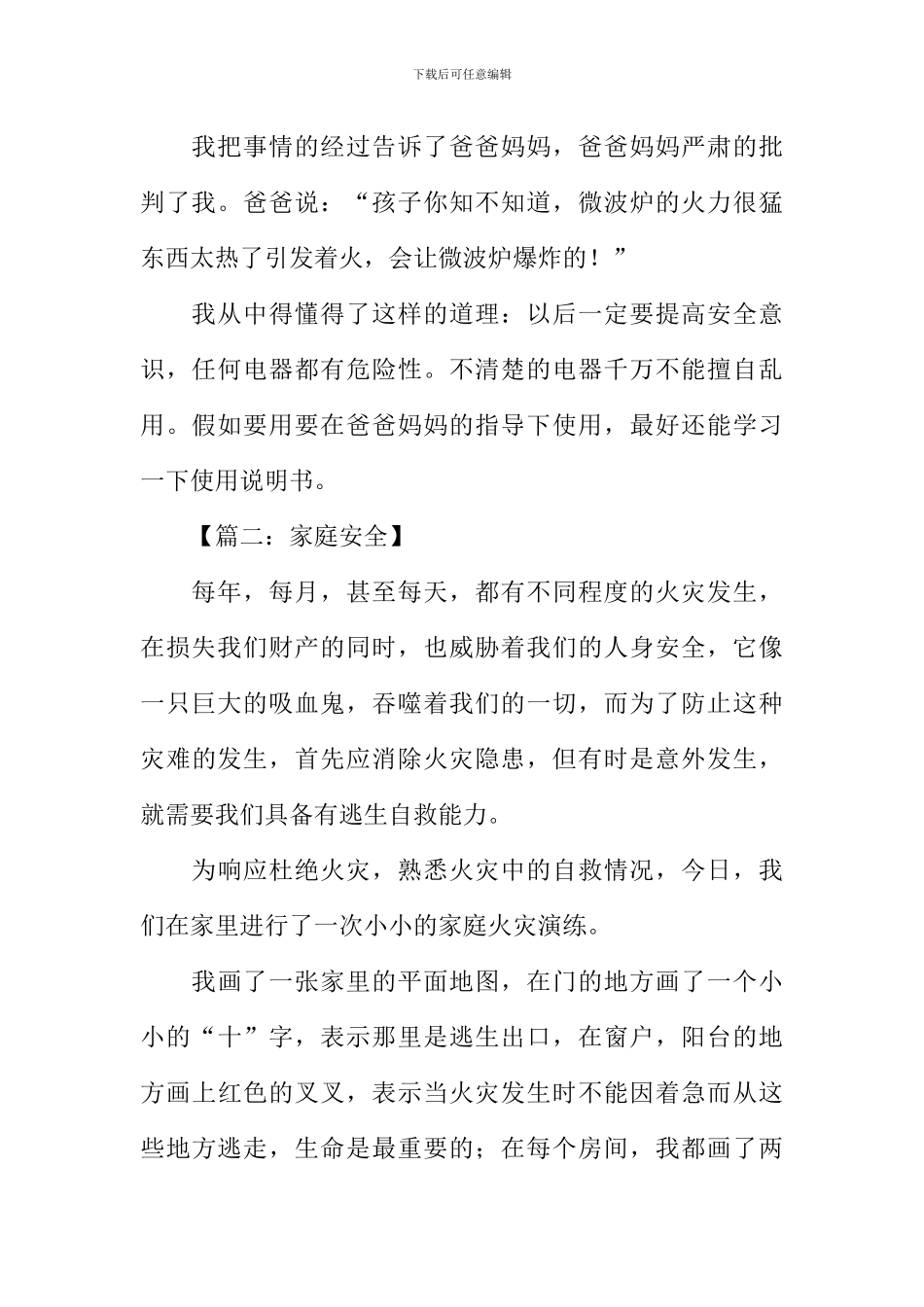 下载后可任意编辑

我把事情的经过告诉了爸爸妈妈，爸爸妈妈严肃的批判了我。爸爸说：“孩子你知不知道，微波炉的火力很猛东西太热了引发着火，会让微波炉爆炸的！”

我从中得懂得了这样的道理：以后一定要提高安全意识，任何电器都有危险性。不清楚的电器千万不能擅自乱用。假如要用要在爸爸妈妈的指导下使用，最好还能学习一下使用说明书。

【篇二：家庭安全】

每年，每月，甚至每天，都有不同程度的火灾发生，在损失我们财产的同时，也威胁着我们的人身安全，它像一只巨大的吸血鬼，吞噬着我们的一切，而为了防止这种灾难的发生，首先应消除火灾隐患，但有时是意外发生，就需要我们具备有逃生自救能力。

为响应杜绝火灾，熟悉火灾中的自救情况，今日，我们在家里进行了一次小小的家庭火灾演练。

我画了一张家里的平面地图，在门的地方画了一个小小的“十”字，表示那里是逃生出口，在窗户，阳台的地方画上红色的叉叉，表示当火灾发生时不能因着急而从这些地方逃走，生命是最重要的；在每个房间，我都画了两